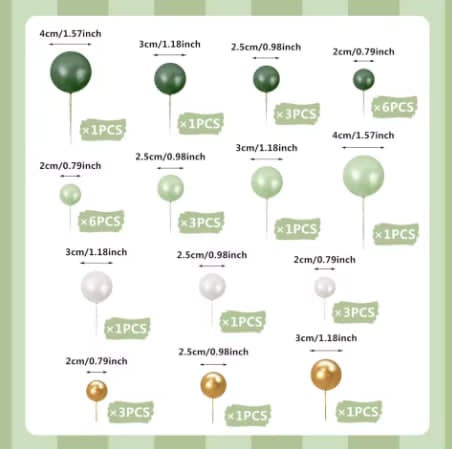 4cm/1.57inch

×1PCS

3cm/1.18inch

×1PCS

2.5cm/0.98inch

×3PCS

2cm/0.79inch

×6PCS

2cm/0.79inch

×6PCS

2.5cm/0.98inch

×3PCS

3cm/1.18inch

×1PCS

4cm/1.57inch

×1PCS

3cm/1.18inch

×1PCS

2.5cm/0.98inch

×1PCS

2cm/0.79inch

×3PCS

2cm/0.79inch

×3PCS

2.5cm/0.98inch

×1PCS

3cm/1.18inch

×1PCS